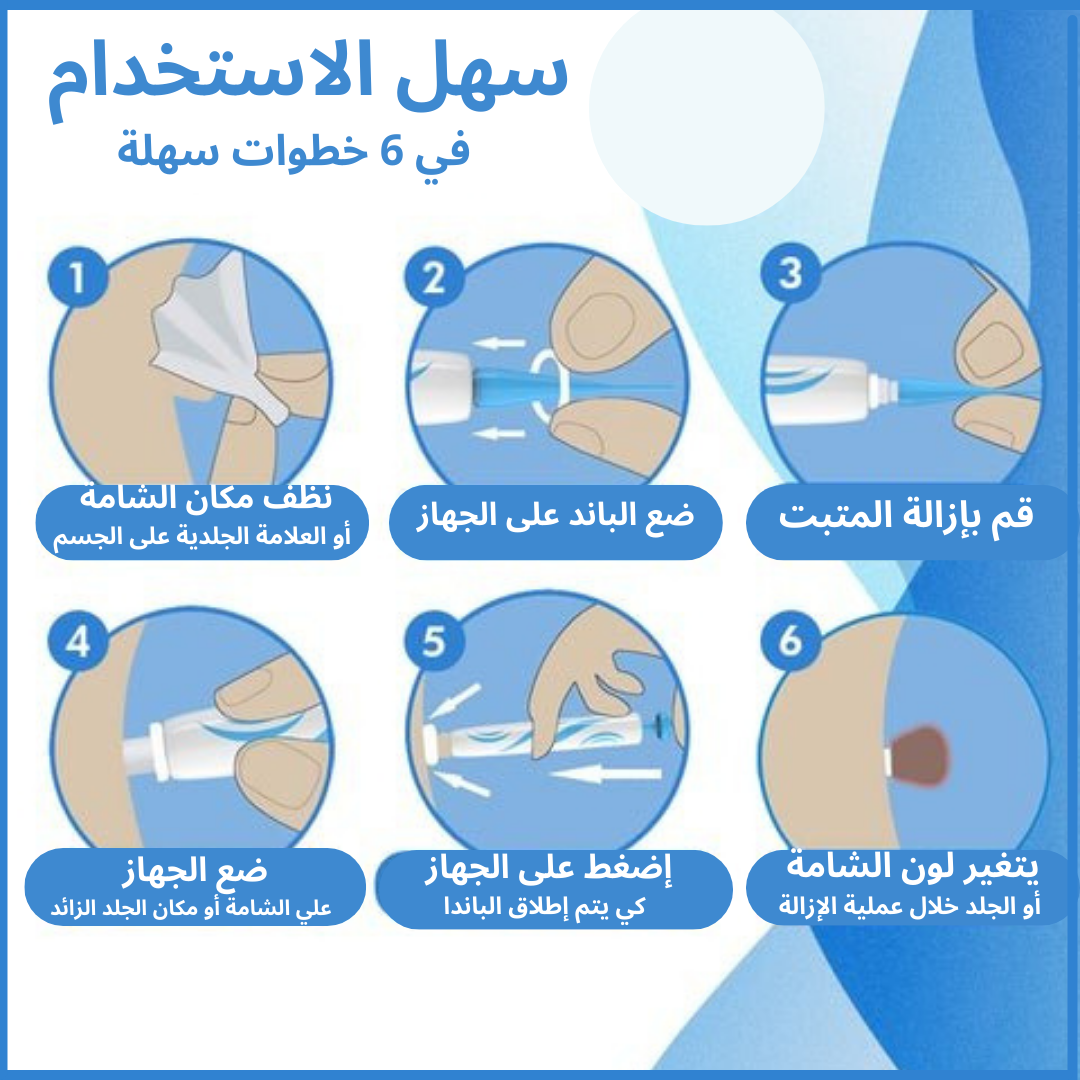 سهل الاستخدام
في 6 خطوات سهلة

1
نظف مكان الشامة
أو العلامة الجلدية على الجسم

2
ضع الباند على الجهاز

3
قم بإزالة المتبت

4
ضع الجهاز
علي الشامة أو مكان الجلد الزائد

5
إضغط على الجهاز
كي يتم إطلاق الباندا

6
يتغير لون الشامة
أو الجلد خلال عملية الإزالة